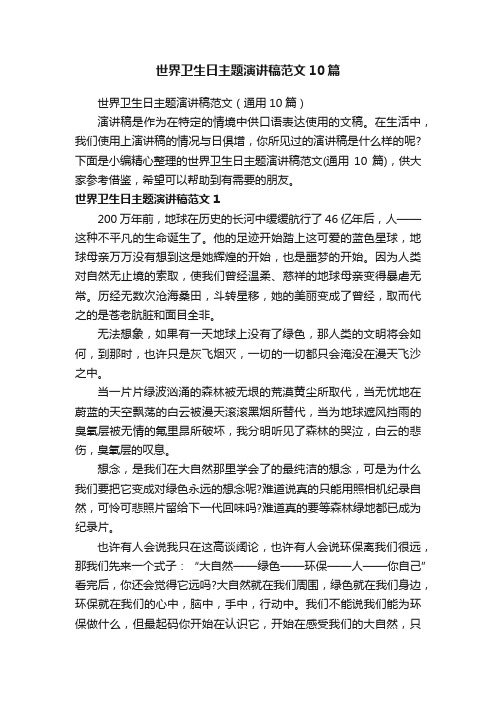 世界卫生日主题演讲稿范文10篇

世界卫生日主题演讲稿范文（通用10篇）

演讲稿是作为在特定的情境中供口语表达使用的文稿。在生活中，我们使用上演讲稿的情况与日俱增，你所见过的演讲稿是什么样的呢?下面是小编精心整理的世界卫生日主题演讲稿范文(通用 10 篇)，供大家参考借鉴，希望可以帮助到有需要的朋友。

世界卫生日主题演讲稿范文1

200万年前，地球在历史的长河中缓缓航行了46亿年后，人——这种不平凡的生命诞生了。他的足迹开始踏上这可爱的蓝色星球，地球母亲万万没有想到这是她辉煌的开始，也是噩梦的开始。因为人类对自然无止境的索取，使我们曾经温柔、慈祥的地球母亲变得暴虐无常。历经无数次沧海桑田，斗转星移，她的美丽变成了曾经，取而代之的是苍老肮脏和面目全非。

无法想象，如果有一天地球上没有了绿色，那人类的文明将会如何，到那时，也许只是灰飞烟灭，一切的一切都只会淹没在漫天飞沙之中。

当一片片绿波汹涌的森林被无垠的荒漠黄尘所取代，当无忧地在蔚蓝的天空飘荡的白云被漫天滚滚黑烟所替代，当为地球遮风挡雨的臭氧层被无情的氟里昂所破坏，我分明听见了森林的哭泣，白云的悲伤，臭氧层的叹息。

想念，是我们在大自然那里学会了的最纯洁的想念，可是为什么我们要把它变成对绿色永远的想念呢?难道说真的只能用照相机纪录自然，可怜可悲照片留给下一代回味吗?难道真的要等森林绿地都已成为纪录片。

也许有人会说我只在这高谈阔论，也许有人会说环保离我们很远，那我们先来一个式子：“大自然——绿色——环保——人——你自己”看完后，你还会觉得它远吗?大自然就在我们周围，绿色就在我们身边，环保就在我们的心中，脑中，手中，行动中。我们不能说我们能为环保做什么，但最起码你开始在认识它，开始在感受我们的大自然，只